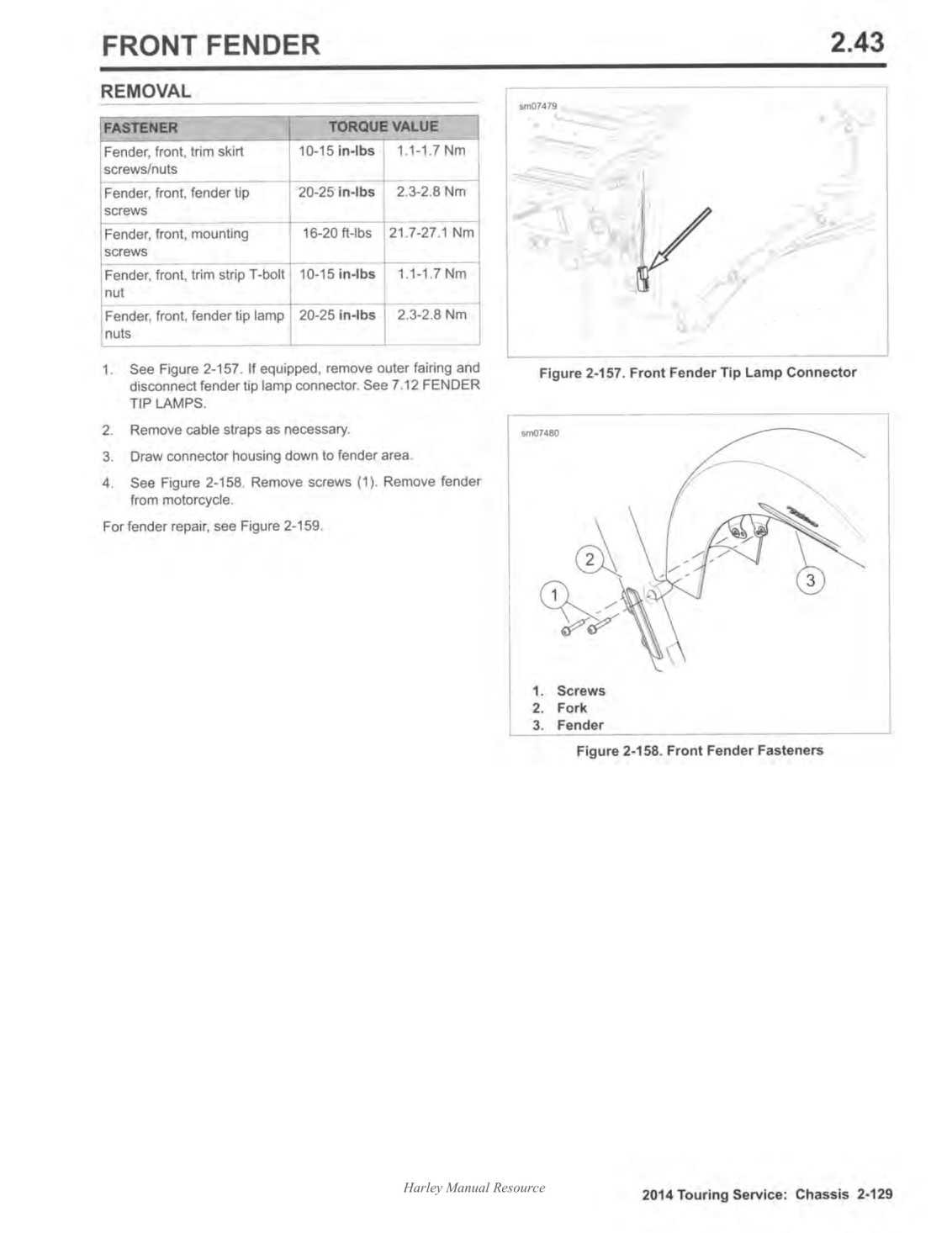 FRONT FENDER 2.43

REMOVAL

| FASTENER | TORQUE VALUE | |
|---|---|---|
| Fender, front, trim skirt screws/nuts | 10-15 in-lbs | 1.1-1.7 Nm |
| Fender, front, fender tip screws | 20-25 in-lbs | 2.3-2.8 Nm |
| Fender, front, mounting screws | 16-20 ft-lbs | 21.7-27.1 Nm |
| Fender, front, trim strip T-bolt nut | 10-15 in-lbs | 1.1-1.7 Nm |
| Fender, front, fender tip lamp nuts | 20-25 in-lbs | 2.3-2.8 Nm |

1. See Figure 2-157. If equipped, remove outer fairing and disconnect fender tip lamp connector. See 7.12 FENDER TIP LAMPS.

2. Remove cable straps as necessary.

3. Draw connector housing down to fender area.

4. See Figure 2-158. Remove screws (1). Remove fender from motorcycle.

For fender repair, see Figure 2-159.

sm07479

Figure 2-157. Front Fender Tip Lamp Connector

sm07480

2

1

3

1. Screws
2. Fork
3. Fender

Figure 2-158. Front Fender Fasteners

Harley Manual Resource

2014 Touring Service: Chassis 2-129